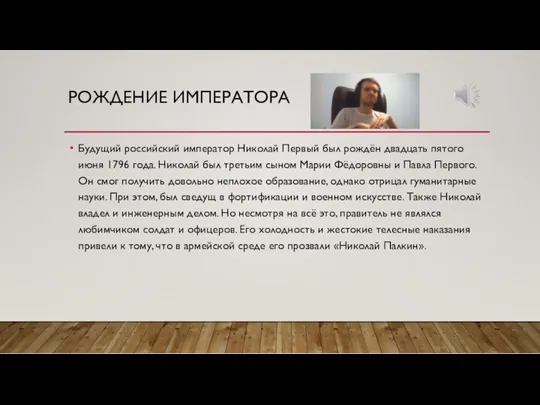 РОЖДЕНИЕ ИМПЕРАТОРА

• Будущий российский император Николай Первый был рождён двадцать пятого июня 1796 года. Николай был третьим сыном Марии Фёдоровны и Павла Первого. Он смог получить довольно неплохое образование, однако отрицал гуманитарные науки. При этом, был сведущ в фортификации и военном искусстве. Также Николай владел и инженерным делом. Но несмотря на всё это, правитель не являлся любимчиком солдат и офицеров. Его холодность и жестокие телесные наказания привели к тому, что в армейской среде его прозвали «Николай Палкин».